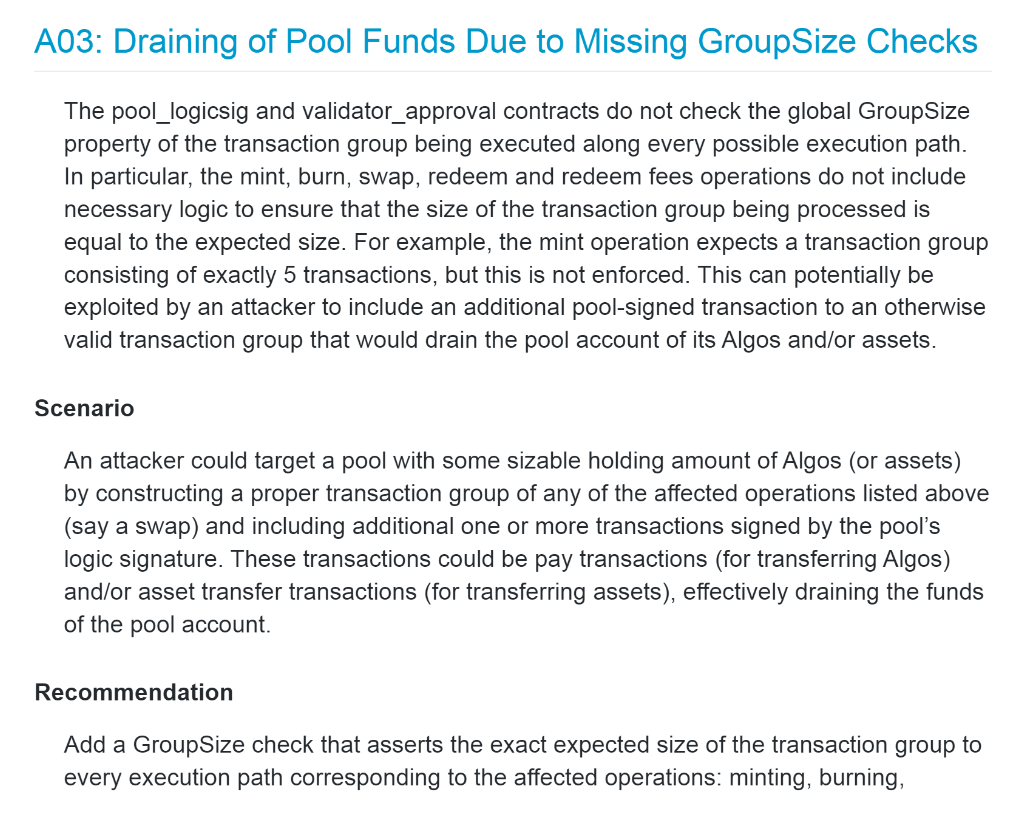 A03: Draining of Pool Funds Due to Missing GroupSize Checks

The pool_logicsig and validator_approval contracts do not check the global GroupSize property of the transaction group being executed along every possible execution path. In particular, the mint, burn, swap, redeem and redeem fees operations do not include necessary logic to ensure that the size of the transaction group being processed is equal to the expected size. For example, the mint operation expects a transaction group consisting of exactly 5 transactions, but this is not enforced. This can potentially be exploited by an attacker to include an additional pool-signed transaction to an otherwise valid transaction group that would drain the pool account of its Algos and/or assets.

Scenario

An attacker could target a pool with some sizable holding amount of Algos (or assets) by constructing a proper transaction group of any of the affected operations listed above (say a swap) and including additional one or more transactions signed by the pool's logic signature. These transactions could be pay transactions (for transferring Algos) and/or asset transfer transactions (for transferring assets), effectively draining the funds of the pool account.

Recommendation

Add a GroupSize check that asserts the exact expected size of the transaction group to every execution path corresponding to the affected operations: minting, burning,